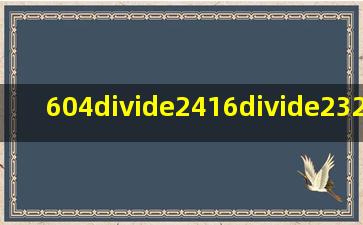 604divide2416divide232